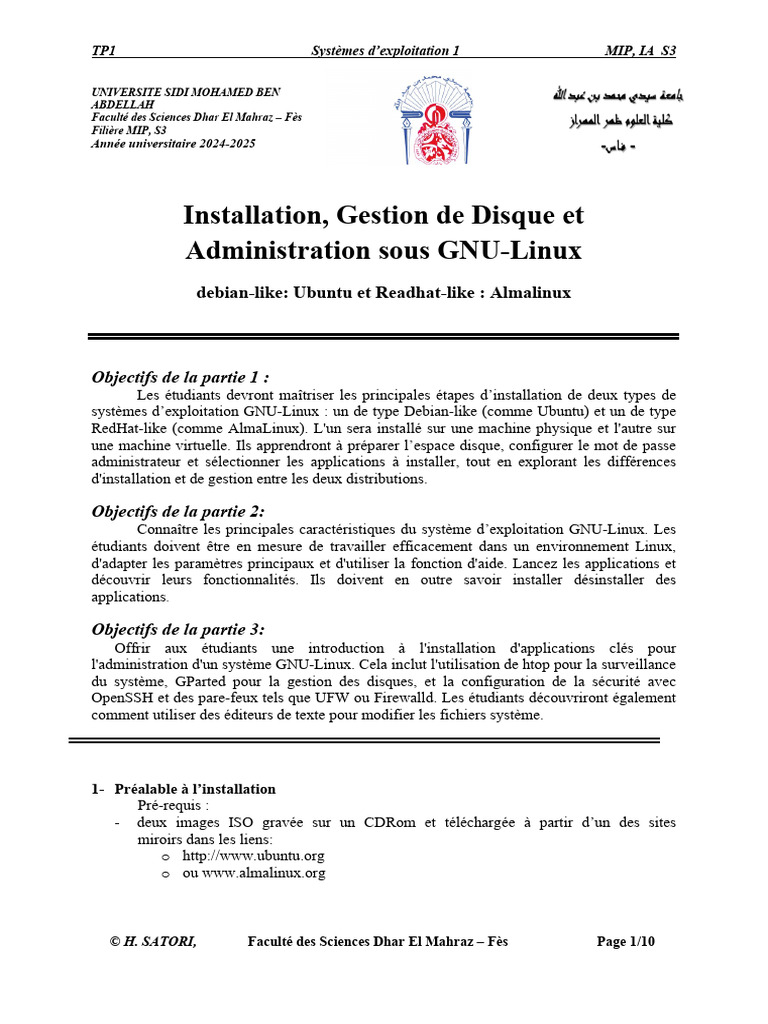 TP1 Systèmes d'exploitation 1 MIP, IA S3

UNIVERSITE SIDI MOHAMED BEN ABDELLAH
Faculté des Sciences Dhar El Mahraz – Fès
Filière MIP, S3
Année universitaire 2024-2025

جامعة سيدي محمد بن عبد الله
كلية العلوم ظهر المهراز
- فاس-

Installation, Gestion de Disque et Administration sous GNU-Linux

debian-like: Ubuntu et Readhat-like : Almalinux

Objectifs de la partie 1 :
Les étudiants devront maîtriser les principales étapes d'installation de deux types de systèmes d'exploitation GNU-Linux : un de type Debian-like (comme Ubuntu) et un de type RedHat-like (comme AlmaLinux). L'un sera installé sur une machine physique et l'autre sur une machine virtuelle. Ils apprendront à préparer l'espace disque, configurer le mot de passe administrateur et sélectionner les applications à installer, tout en explorant les différences d'installation et de gestion entre les deux distributions.

Objectifs de la partie 2:
Connaître les principales caractéristiques du système d'exploitation GNU-Linux. Les étudiants doivent être en mesure de travailler efficacement dans un environnement Linux, d'adapter les paramètres principaux et d'utiliser la fonction d'aide. Lancez les applications et découvrir leurs fonctionnalités. Ils doivent en outre savoir installer désinstaller des applications.

Objectifs de la partie 3:
Offrir aux étudiants une introduction à l'installation d'applications clés pour l'administration d'un système GNU-Linux. Cela inclut l'utilisation de htop pour la surveillance du système, GParted pour la gestion des disques, et la configuration de la sécurité avec OpenSSH et des pare-feux tels que UFW ou Firewalld. Les étudiants découvriront également comment utiliser des éditeurs de texte pour modifier les fichiers système.

1- Préalable à l'installation
Pré-requis :
- deux images ISO gravée sur un CDRom et téléchargée à partir d'un des sites miroirs dans les liens:
o http://www.ubuntu.org
o ou www.almalinux.org

© H. SATORI, Faculté des Sciences Dhar El Mahraz – Fès Page 1/10